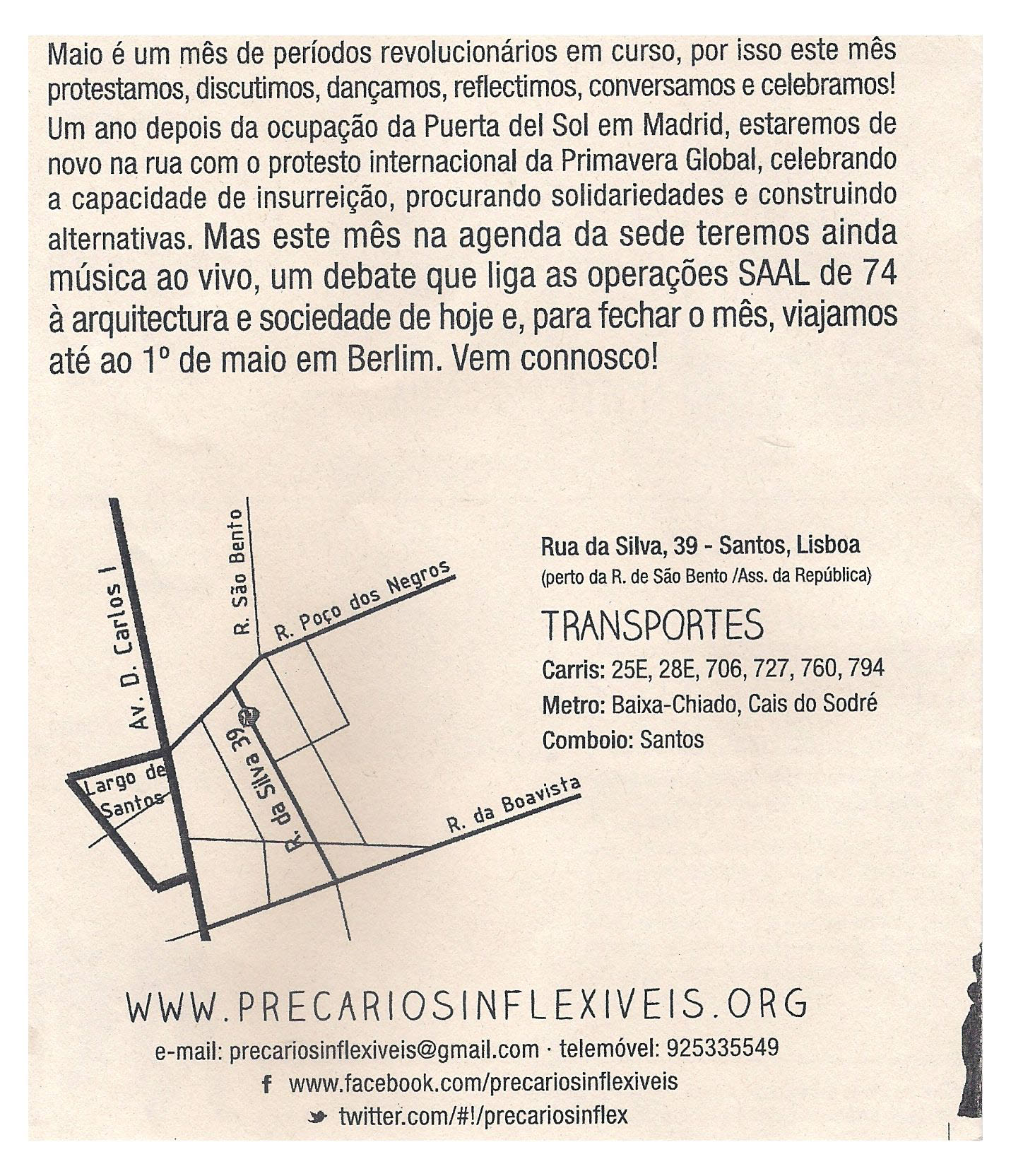 Maio é um mês de períodos revolucionários em curso, por isso este mês protestamos, discutimos, dançamos, reflectimos, conversamos e celebramos! Um ano depois da ocupação da Puerta del Sol em Madrid, estaremos de novo na rua com o protesto internacional da Primavera Global, celebrando a capacidade de insurreição, procurando solidariedades e construindo alternativas. Mas este mês na agenda da sede teremos ainda música ao vivo, um debate que liga as operações SAAL de 74 à arquitectura e sociedade de hoje e, para fechar o mês, viajamos até ao 1º de maio em Berlim. Vem connosco!

Av. D. Carlos I
R. São Bento
R. Poço dos Negros
R. da Silva 39
Largo de Santos
R. da Boavista

Rua da Silva, 39 - Santos, Lisboa
(perto da R. de São Bento /Ass. da República)

TRANSPORTES
Carris: 25E, 28E, 706, 727, 760, 794
Metro: Baixa-Chiado, Cais do Sodré
Comboio: Santos

WWW.PRECARIOSINFLEXIVEIS.ORG
e-mail: precariosinflexiveis@gmail.com · telemóvel: 925335549
f www.facebook.com/precariosinflexiveis
twitter.com/#!/precariosinflex